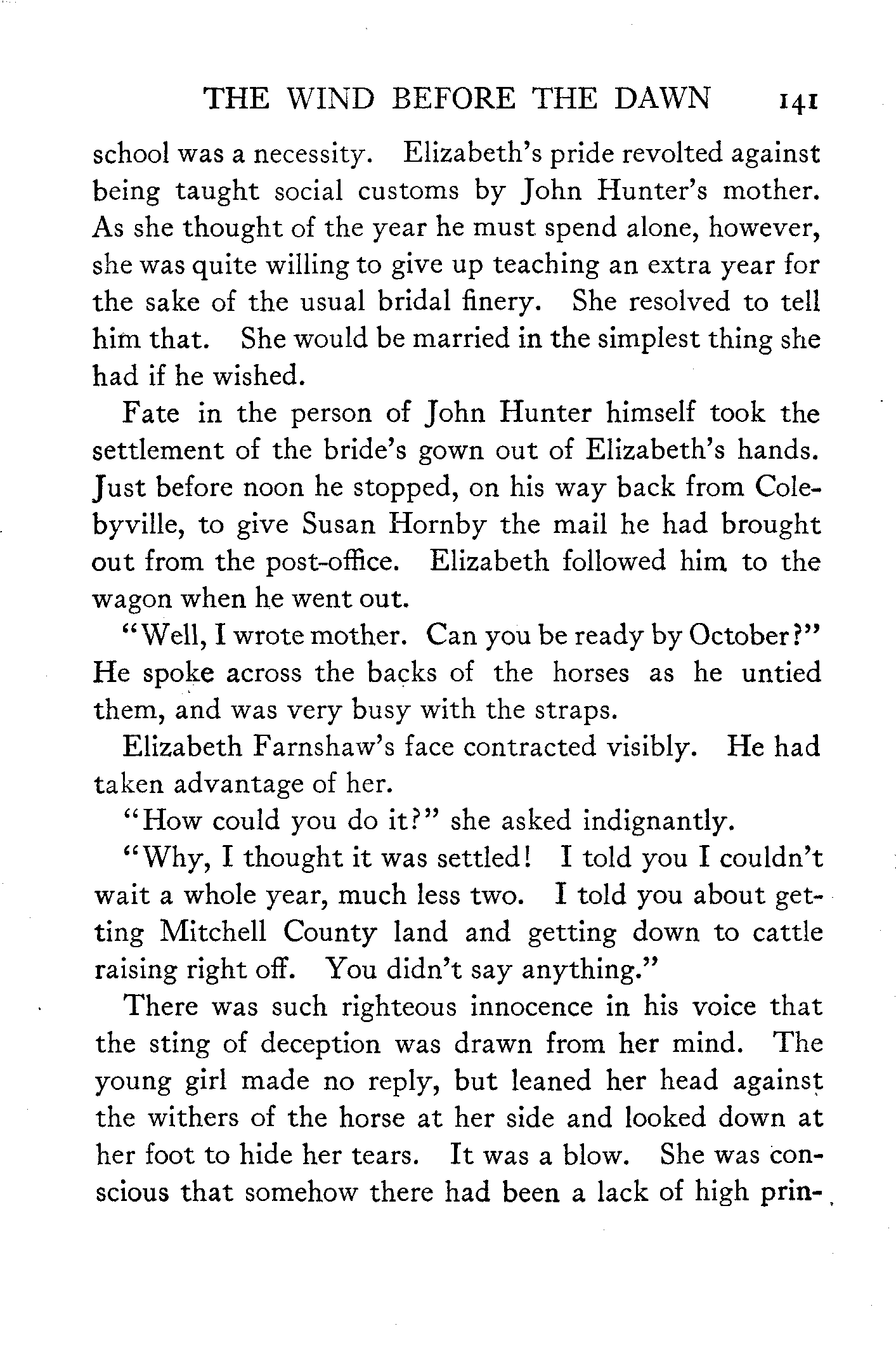 THE WIND BEFORE THE DAWN 141

school was a necessity. Elizabeth's pride revolted against being taught social customs by John Hunter's mother. As she thought of the year he must spend alone, however, she was quite willing to give up teaching an extra year for the sake of the usual bridal finery. She resolved to tell him that. She would be married in the simplest thing she had if he wished.

Fate in the person of John Hunter himself took the settlement of the bride's gown out of Elizabeth's hands. Just before noon he stopped, on his way back from Colebyville, to give Susan Hornby the mail he had brought out from the post-office. Elizabeth followed him to the wagon when he went out.

"Well, I wrote mother. Can you be ready by October?" He spoke across the backs of the horses as he untied them, and was very busy with the straps.

Elizabeth Farnshaw's face contracted visibly. He had taken advantage of her.

"How could you do it?" she asked indignantly.

"Why, I thought it was settled! I told you I couldn't wait a whole year, much less two. I told you about getting Mitchell County land and getting down to cattle raising right off. You didn't say anything."

There was such righteous innocence in his voice that the sting of deception was drawn from her mind. The young girl made no reply, but leaned her head against the withers of the horse at her side and looked down at her foot to hide her tears. It was a blow. She was conscious that somehow there had been a lack of high prin-